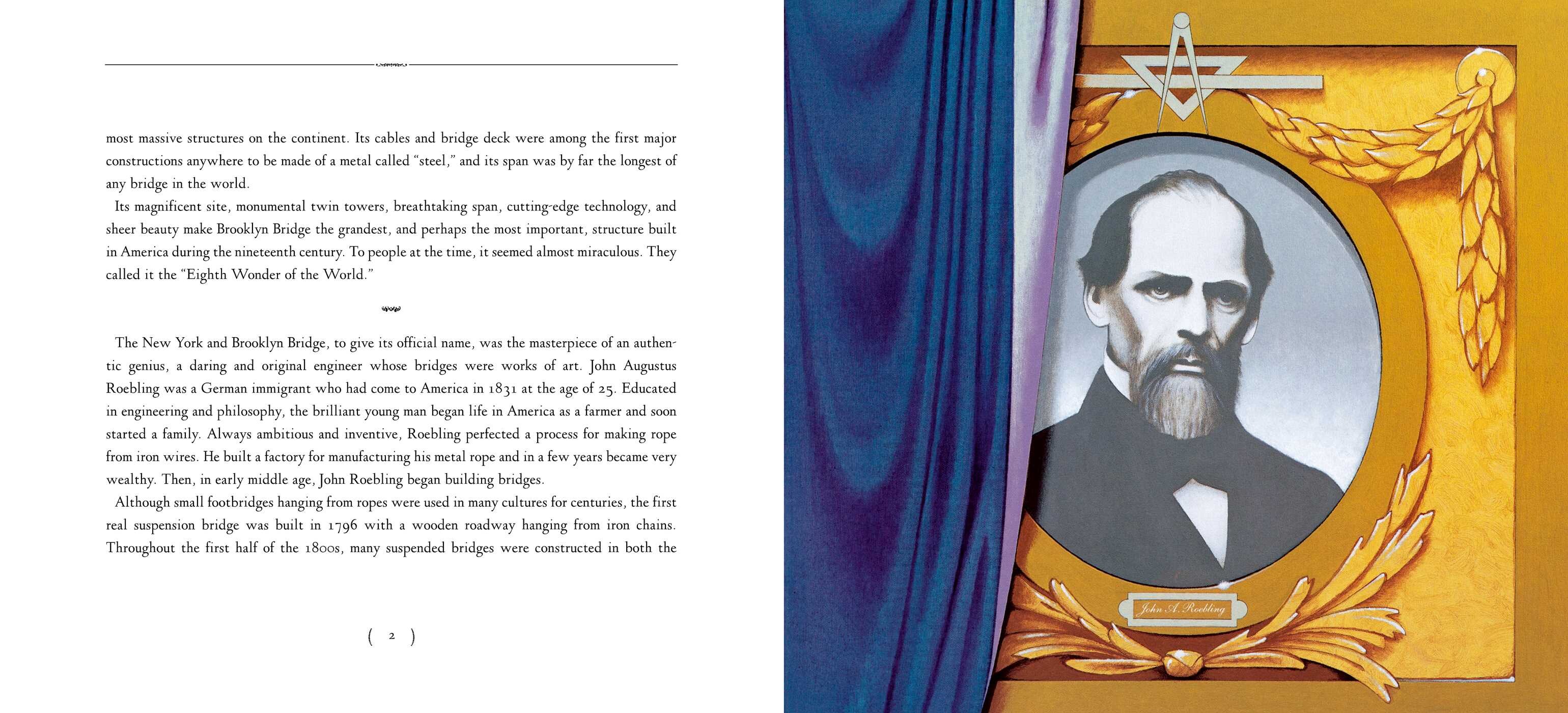 most massive structures on the continent. Its cables and bridge deck were among the first major constructions anywhere to be made of a metal called "steel," and its span was by far the longest of any bridge in the world.

Its magnificent site, monumental twin towers, breathtaking span, cutting-edge technology, and sheer beauty make Brooklyn Bridge the grandest, and perhaps the most important, structure built in America during the nineteenth century. To people at the time, it seemed almost miraculous. They called it the "Eighth Wonder of the World."

The New York and Brooklyn Bridge, to give its official name, was the masterpiece of an authentic genius, a daring and original engineer whose bridges were works of art. John Augustus Roebling was a German immigrant who had come to America in 1831 at the age of 25. Educated in engineering and philosophy, the brilliant young man began life in America as a farmer and soon started a family. Always ambitious and inventive, Roebling perfected a process for making rope from iron wires. He built a factory for manufacturing his metal rope and in a few years became very wealthy. Then, in early middle age, John Roebling began building bridges.

Although small footbridges hanging from ropes were used in many cultures for centuries, the first real suspension bridge was built in 1796 with a wooden roadway hanging from iron chains. Throughout the first half of the 1800s, many suspended bridges were constructed in both the

( 2 )

John A. Roebling